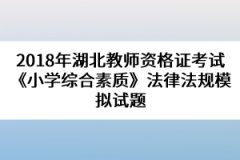 2018年湖北教师资格证考试《小学综合素质》法律法规模拟试题